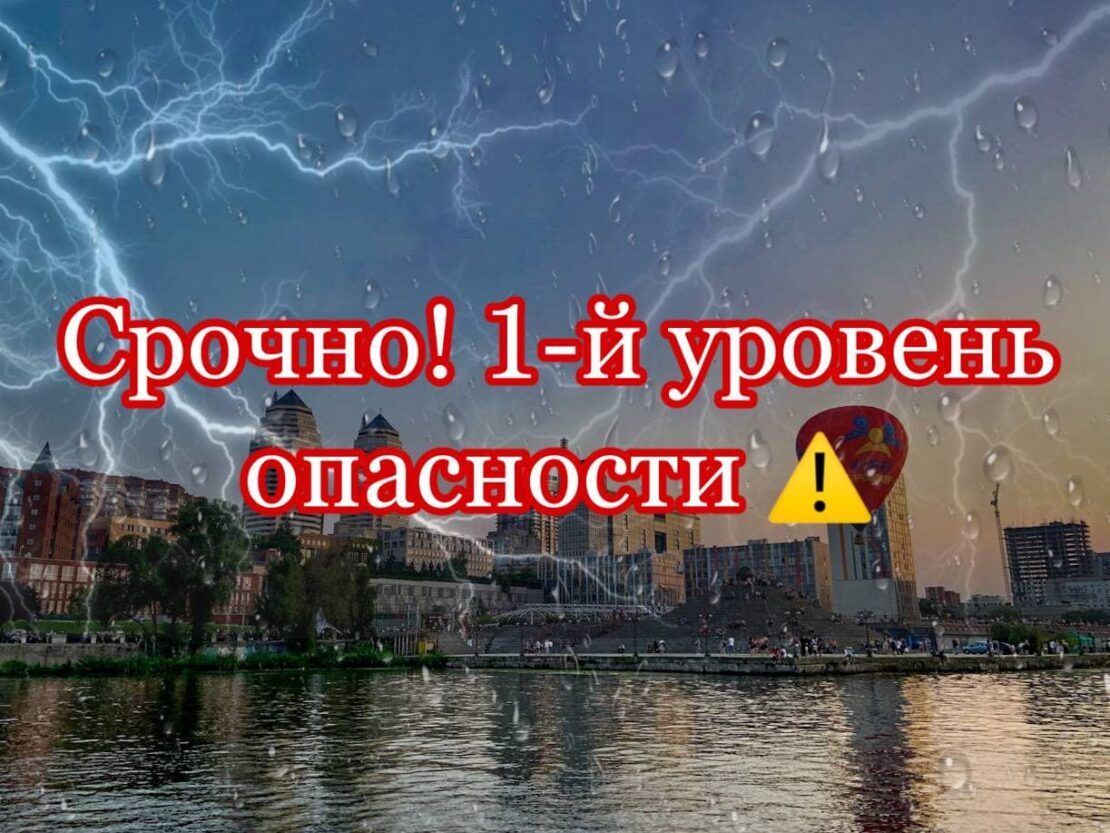 Срочно! 1-й уровень опасности ⚠️